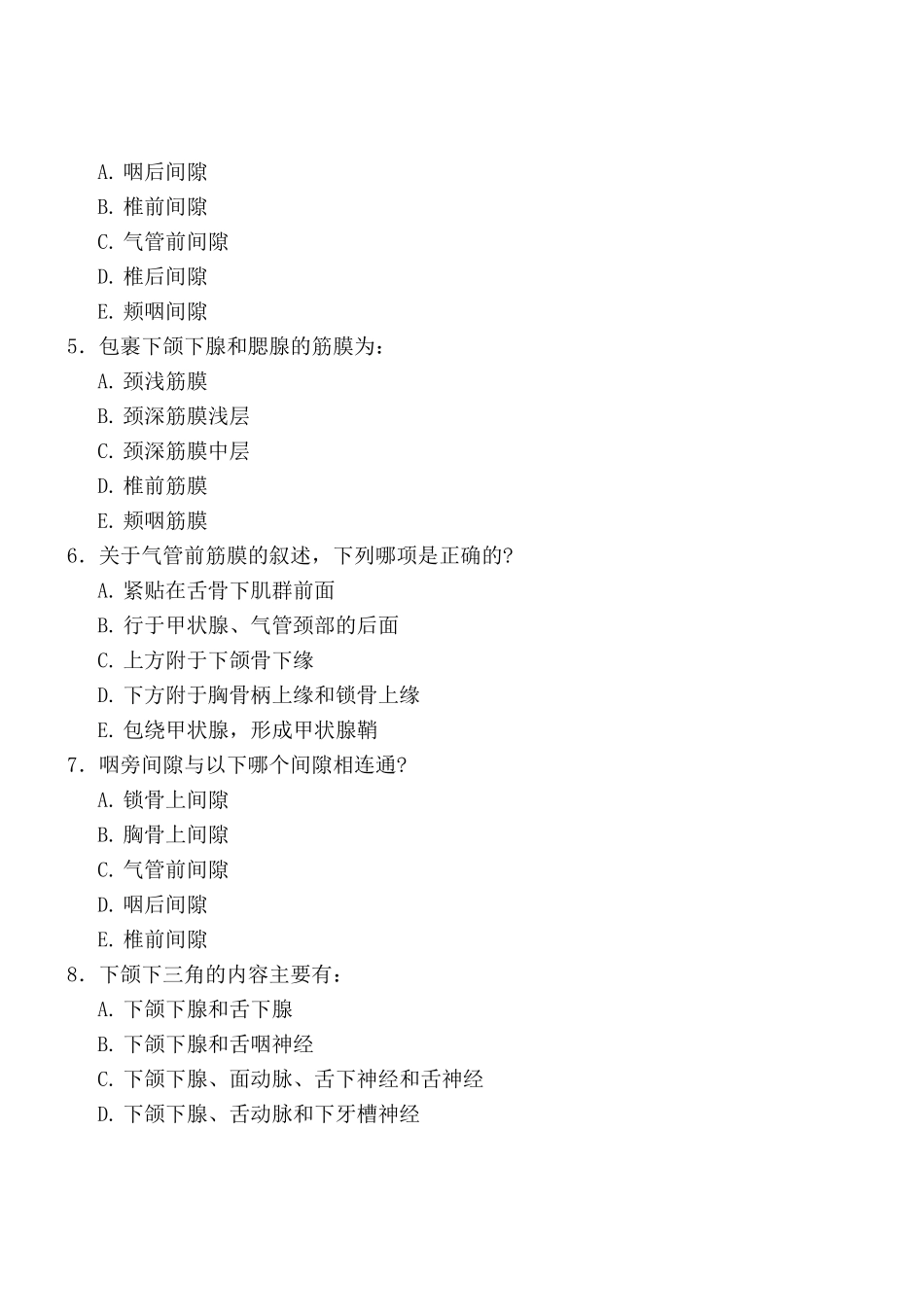 A. 咽后间隙
B. 椎前间隙
C. 气管前间隙
D. 椎后间隙
E. 颊咽间隙
5. 包裹下颌下腺和腮腺的筋膜为：
A. 颈浅筋膜
B. 颈深筋膜浅层
C. 颈深筋膜中层
D. 椎前筋膜
E. 颊咽筋膜
6. 关于气管前筋膜的叙述，下列哪项是正确的?
A. 紧贴在舌骨下肌群前面
B. 行于甲状腺、气管颈部的后面
C. 上方附于下颌骨下缘
D. 下方附于胸骨柄上缘和锁骨上缘
E. 包绕甲状腺，形成甲状腺鞘
7. 咽旁间隙与以下哪个间隙相连通?
A. 锁骨上间隙
B. 胸骨上间隙
C. 气管前间隙
D. 咽后间隙
E. 椎前间隙
8. 下颌下三角的内容主要有：
A. 下颌下腺和舌下腺
B. 下颌下腺和舌咽神经
C. 下颌下腺、面动脉、舌下神经和舌神经
D. 下颌下腺、舌动脉和下牙槽神经